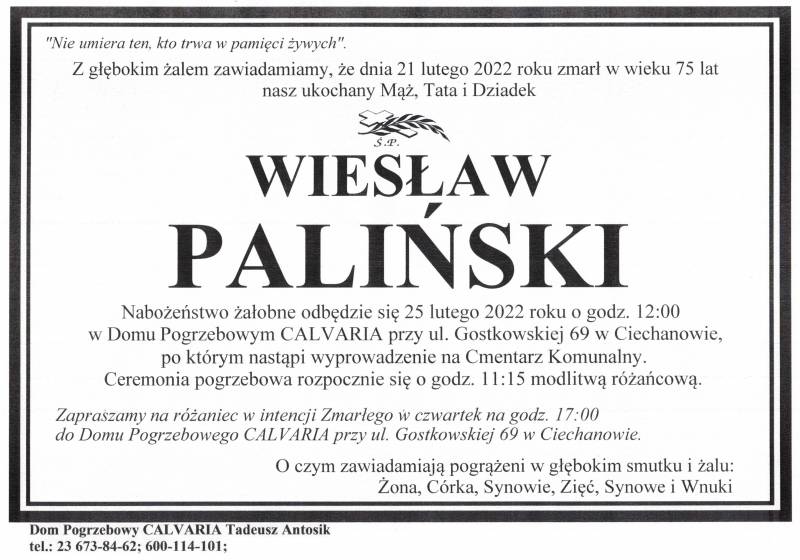 "Nie umiera ten, kto trwa w pamięci żywych".

Z głębokim żalem zawiadamiamy, że dnia 21 lutego 2022 roku zmarł w wieku 75 lat nasz ukochany Mąż, Tata i Dziadek

Ś.P.

WIESŁAW

PALIŃSKI

Nabożeństwo żałobne odbędzie się 25 lutego 2022 roku o godz. 12:00
w Domu Pogrzebowym CALVARIA przy ul. Gostkowskiej 69 w Ciechanowie,
po którym nastąpi wyprowadzenie na Cmentarz Komunalny.
Ceremonia pogrzebowa rozpocznie się o godz. 11:15 modlitwą różańcową.

Zapraszamy na różaniec w intencji Zmarłego w czwartek na godz. 17:00
do Domu Pogrzebowego CALVARIA przy ul. Gostkowskiej 69 w Ciechanowie.

O czym zawiadamiają pogrążeni w głębokim smutku i żalu:
Żona, Córka, Synowie, Zięć, Synowe i Wnuki

Dom Pogrzebowy CALVARIA Tadeusz Antosik
tel.: 23 673-84-62; 600-114-101;